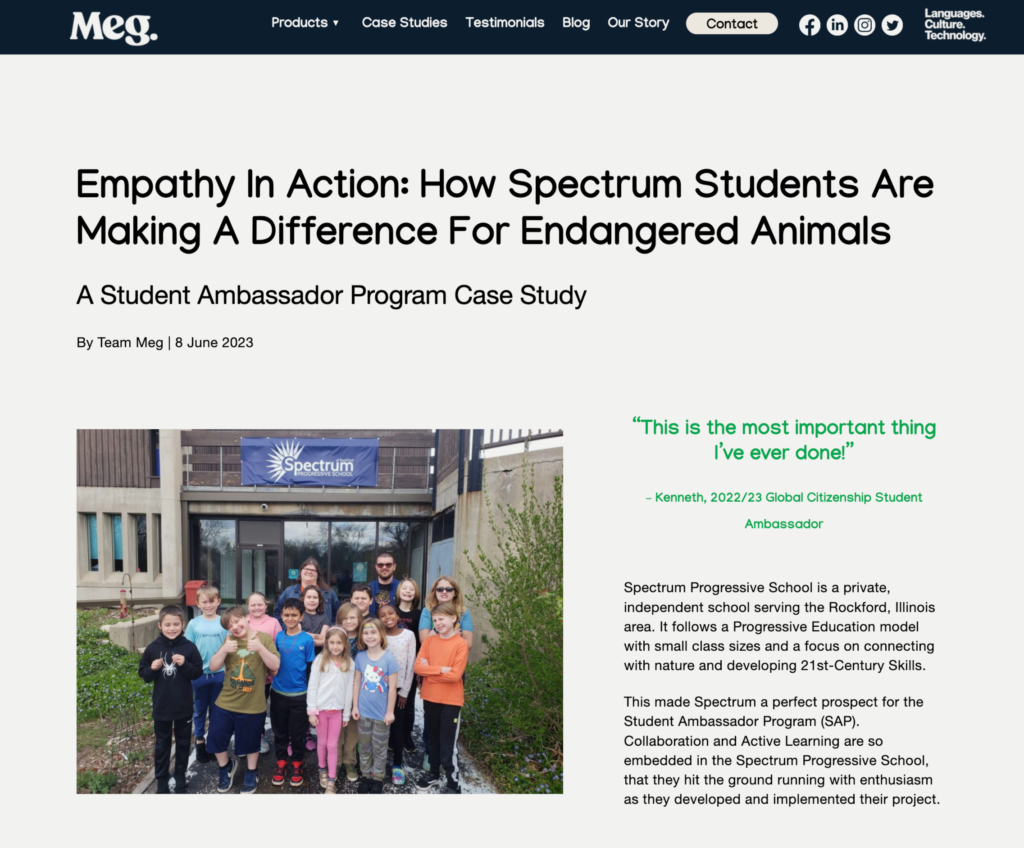 Meg.

Products ▾ Case Studies Testimonials Blog Our Story Contact

Languages. Culture. Technology.

Empathy In Action: How Spectrum Students Are Making A Difference For Endangered Animals

A Student Ambassador Program Case Study

By Team Meg | 8 June 2023

Spectrum PROGRESSIVE SCHOOL

"This is the most important thing I've ever done!"

– Kenneth, 2022/23 Global Citizenship Student Ambassador

Spectrum Progressive School is a private, independent school serving the Rockford, Illinois area. It follows a Progressive Education model with small class sizes and a focus on connecting with nature and developing 21st-Century Skills.

This made Spectrum a perfect prospect for the Student Ambassador Program (SAP). Collaboration and Active Learning are so embedded in the Spectrum Progressive School, that they hit the ground running with enthusiasm as they developed and implemented their project.